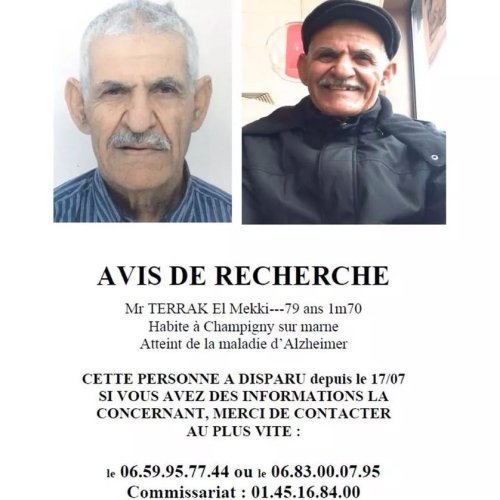 AVIS DE RECHERCHE

Mr TERRAK El Mekki---79 ans 1m70
Habite à Champigny sur marne
Atteint de la maladie d'Alzheimer

CETTE PERSONNE A DISPARU depuis le 17/07
SI VOUS AVEZ DES INFORMATIONS LA CONCERNANT, MERCI DE CONTACTER AU PLUS VITE :

le 06.59.95.77.44 ou le 06.83.00.07.95
Commissariat : 01.45.16.84.00